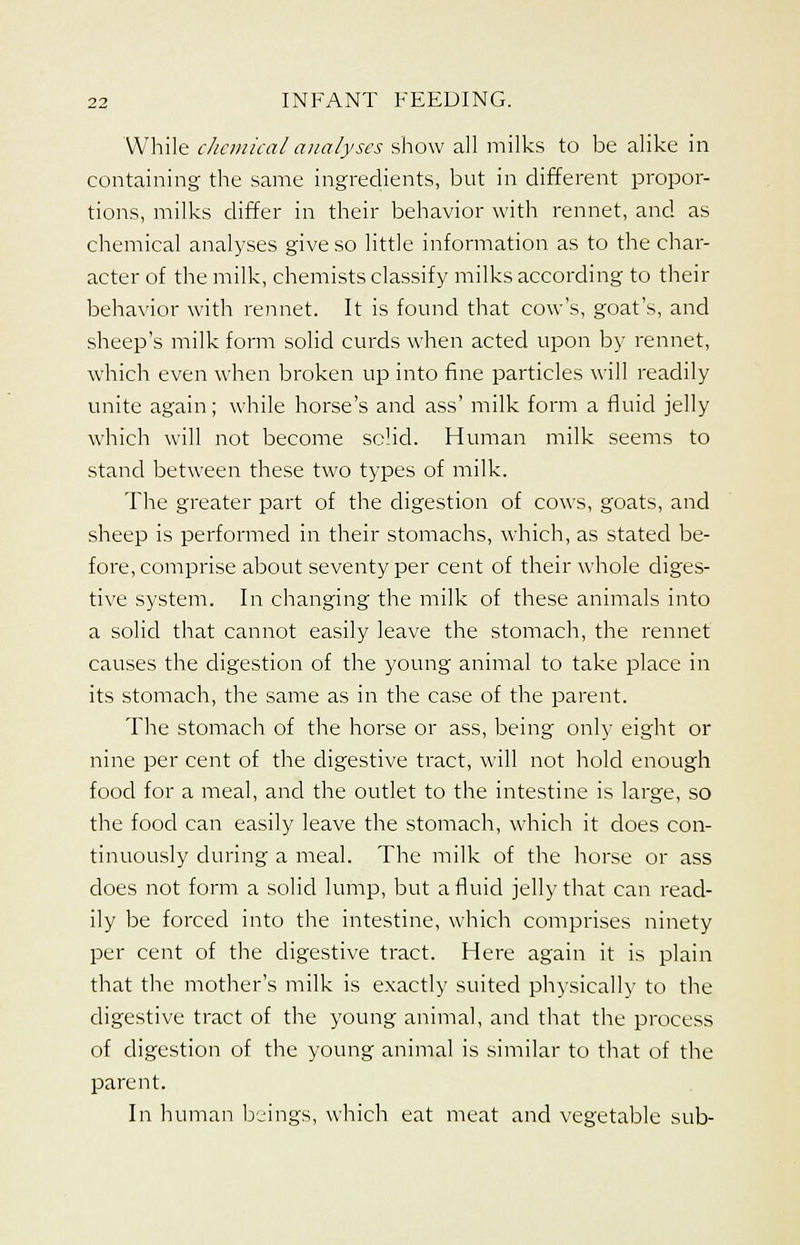 22 INFANT FEEDING.

While chemical analyses show all milks to be alike in containing the same ingredients, but in different proportions, milks differ in their behavior with rennet, and as chemical analyses give so little information as to the character of the milk, chemists classify milks according to their behavior with rennet. It is found that cow's, goat's, and sheep's milk form solid curds when acted upon by rennet, which even when broken up into fine particles will readily unite again; while horse's and ass' milk form a fluid jelly which will not become solid. Human milk seems to stand between these two types of milk.

The greater part of the digestion of cows, goats, and sheep is performed in their stomachs, which, as stated before, comprise about seventy per cent of their whole digestive system. In changing the milk of these animals into a solid that cannot easily leave the stomach, the rennet causes the digestion of the young animal to take place in its stomach, the same as in the case of the parent.

The stomach of the horse or ass, being only eight or nine per cent of the digestive tract, will not hold enough food for a meal, and the outlet to the intestine is large, so the food can easily leave the stomach, which it does continuously during a meal. The milk of the horse or ass does not form a solid lump, but a fluid jelly that can readily be forced into the intestine, which comprises ninety per cent of the digestive tract. Here again it is plain that the mother's milk is exactly suited physically to the digestive tract of the young animal, and that the process of digestion of the young animal is similar to that of the parent.

In human beings, which eat meat and vegetable sub-